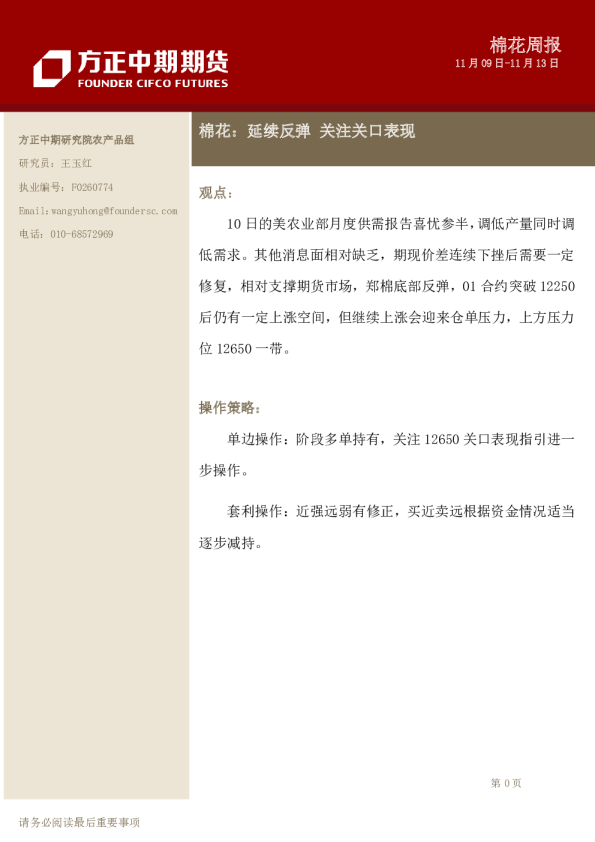 方正中期期货
FOUNDER CIFCO FUTURES

棉花周报
11月09日-11月13日

方正中期研究院农产品组
研究员：王玉红
执业编号：F0260774
Email:wangyuhong@foundersc.com
电话：010-68572969

棉花：延续反弹 关注关口表现

观点：

10日的美农业部月度供需报告喜忧参半，调低产量同时调低需求。其他消息面相对缺乏，期现价差连续下挫后需要一定修复，相对支撑期货市场，郑棉底部反弹，01合约突破12250后仍有一定上涨空间，但继续上涨会迎来仓单压力，上方压力位12650一带。

操作策略：

单边操作：阶段多单持有，关注12650关口表现指引进一步操作。

套利操作：近强远弱有修正，买近卖远根据资金情况适当逐步减持。

第0页

请务必阅读最后重要事项